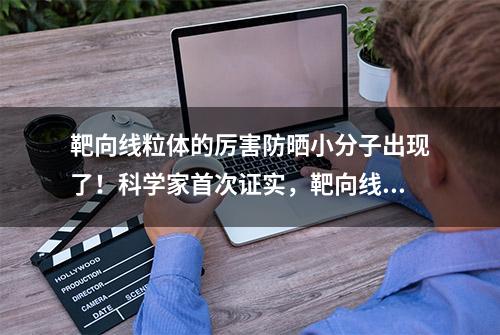 靶向线粒体的厉害防晒小分子出现了！科学家首次证实，靶向线...

HOLLYWOOD
PRODUCTION
DIRECTOR
CAMERA
DATE
SCENE